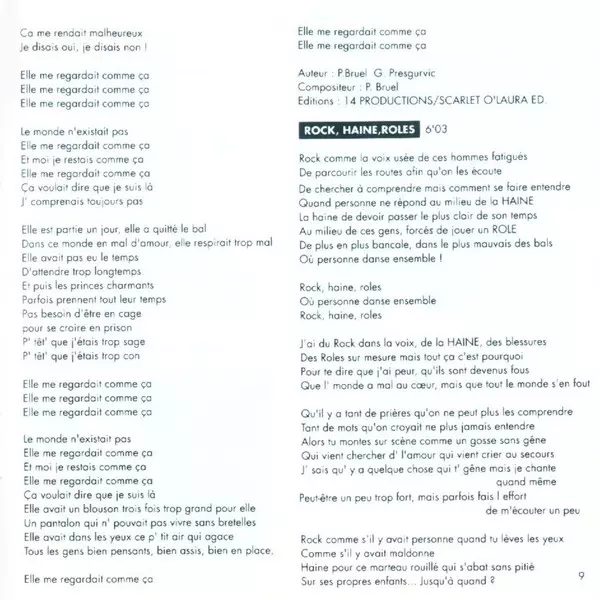 Ca me rendait malheureux
Je disais oui, je disais non !

Elle me regardait comme ça
Elle me regardait comme ça
Elle me regardait comme ça

Le monde n'existait pas
Elle me regardait comme ça
Et moi je restais comme ça
Elle me regardait comme ça
Ça voulait dire que je suis là
J' comprenais toujours pas

Elle est partie un jour, elle a quitté le bal
Dans ce monde en mal d'amour, elle respirait trop mal
Elle avait pas eu le temps
D'attendre trop longtemps
Et puis les princes charmants
Parfois prennent tout leur temps
Pas besoin d'être en cage
pour se croire en prison
P' têt' que j'étais trop sage
P' têt' que j'étais trop con

Elle me regardait comme ça
Elle me regardait comme ça
Elle me regardait comme ça

Le monde n'existait pas
Elle me regardait comme ça
Et moi je restais comme ça
Elle me regardait comme ça
Ça voulait dire que je suis là
Elle avait un blouson trois fois trop grand pour elle
Un pantalon qui n' pouvait pas vivre sans bretelles
Elle avait dans les yeux ce p' tit air qui agace
Tous les gens bien pensants, bien assis, bien en place,

Elle me regardait comme ça

Elle me regardait comme ça
Elle me regardait comme ça

Auteur : P.Bruel G. Presgurvic
Compositeur : P. Bruel
Editions : 14 PRODUCTIONS/SCARLET O'LAURA ED.

ROCK, HAINE,ROLES 6'03

Rock comme la voix usée de ces hommes fatigués
De parcourir les routes afin qu'on les écoute
De chercher à comprendre mais comment se faire entendre
Quand personne ne répond au milieu de la HAINE
La haine de devoir passer le plus clair de son temps
Au milieu de ces gens, forcés de jouer un ROLE
De plus en plus bancale, dans le plus mauvais des bals
Où personne danse ensemble !

Rock, haine, roles
Où personne danse ensemble
Rock, haine, roles

J'ai du Rock dans la voix, de la HAINE, des blessures
Des Roles sur mesure mais tout ça c'est pourquoi
Pour te dire que j'ai peur, qu'ils sont devenus fous
Que l' monde a mal au cœur, mais que tout le monde s'en fout

Qu'il y a tant de prières qu'on ne peut plus les comprendre
Tant de mots qu'on croyait ne plus jamais entendre
Alors tu montes sur scène comme un gosse sans gêne
Qui vient chercher d' l'amour qui vient crier au secours
J' sais qu' y a quelque chose qui t' gêne mais je chante quand même
Peut-être un peu trop fort, mais parfois fais l effort de m'écouter un peu

Rock comme s'il y avait personne quand tu lèves les yeux
Comme s'il y avait maldonne
Haine pour ce marteau rouillé qui s'abat sans pitié
Sur ses propres enfants... Jusqu'à quand ?

9